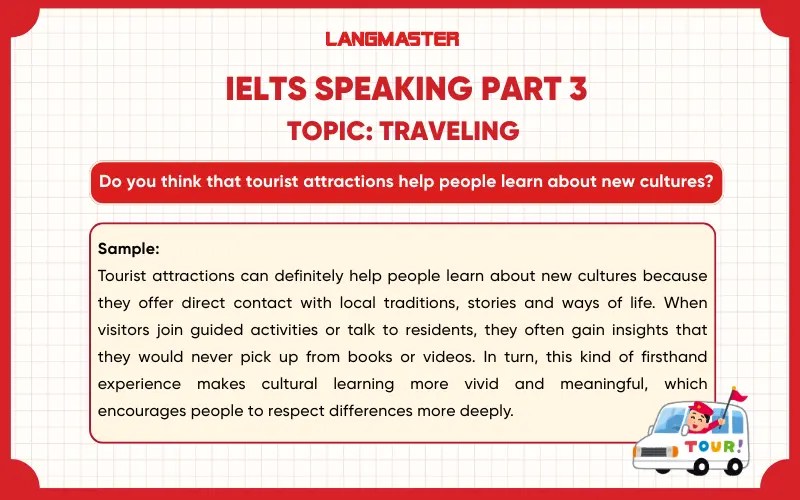 LANGMASTER

IELTS SPEAKING PART 3

TOPIC: TRAVELING

Do you think that tourist attractions help people learn about new cultures?

Sample:
Tourist attractions can definitely help people learn about new cultures because they offer direct contact with local traditions, stories and ways of life. When visitors join guided activities or talk to residents, they often gain insights that they would never pick up from books or videos. In turn, this kind of firsthand experience makes cultural learning more vivid and meaningful, which encourages people to respect differences more deeply.

TOUR!